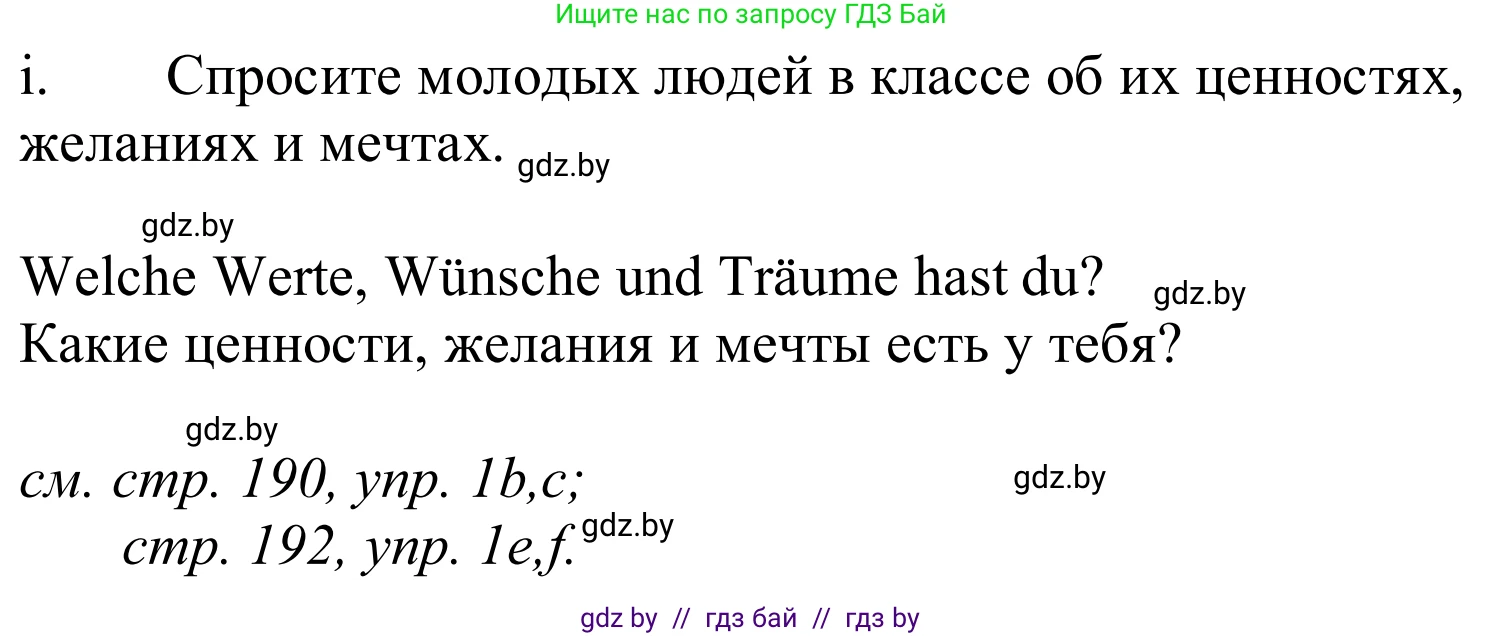 Ищите нас по запросу ГДЗ Бай

i. Спросите молодых людей в классе об их ценностях, желаниях и мечтах. gdz.by

gdz.by

Welche Werte, Wünsche und Träume hast du? gdz.by
Какие ценности, желания и мечты есть у тебя?

gdz.by

см. стр. 190, упр. 1b,c; gdz.by
стр. 192, упр. 1e,f. gdz.by

gdz by // гдз бай // гдз by